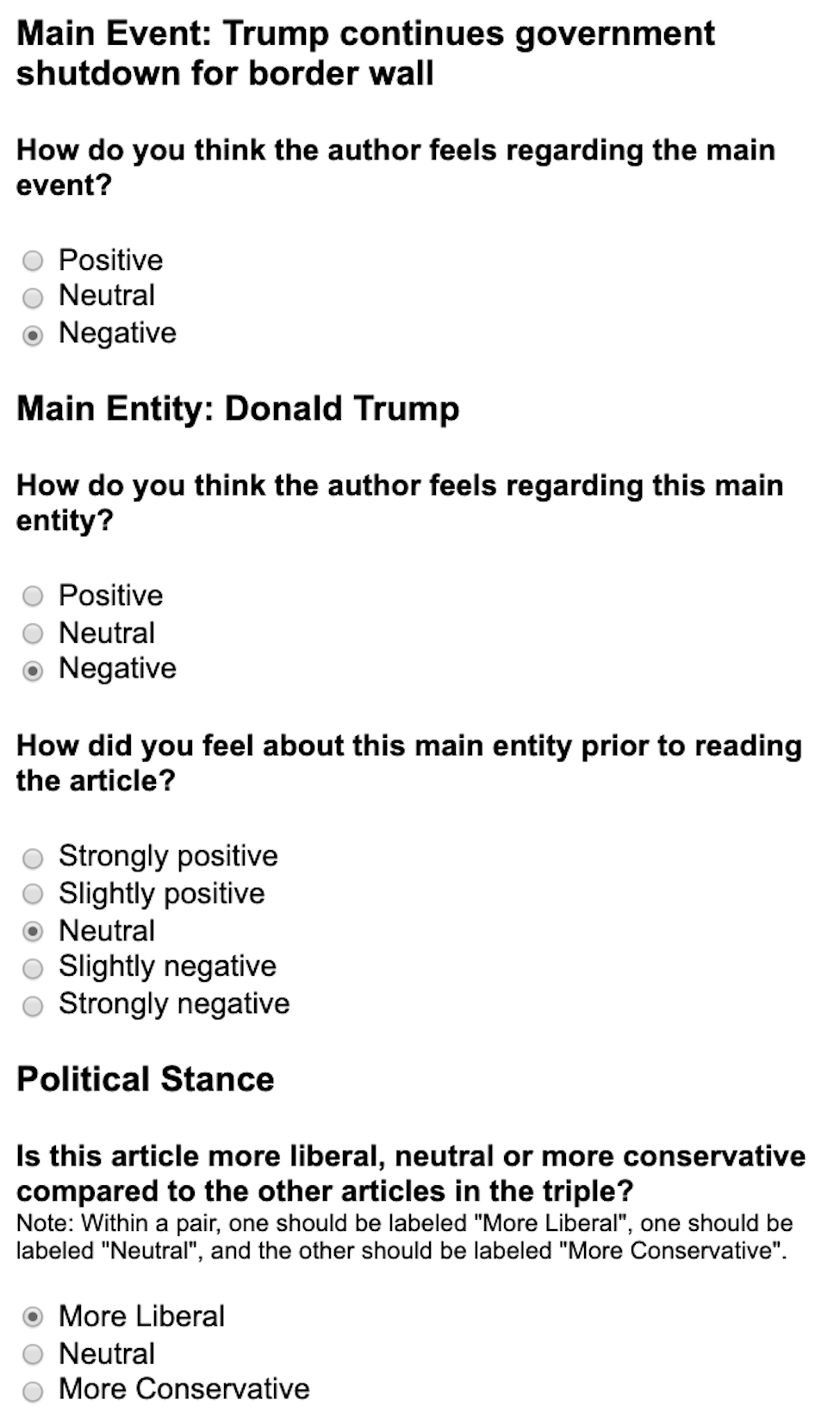 Main Event: Trump continues government shutdown for border wall

How do you think the author feels regarding the main event?

Positive
Neutral
Negative

Main Entity: Donald Trump

How do you think the author feels regarding this main entity?

Positive
Neutral
Negative

How did you feel about this main entity prior to reading the article?

Strongly positive
Slightly positive
Neutral
Slightly negative
Strongly negative

Political Stance

Is this article more liberal, neutral or more conservative compared to the other articles in the triple?
Note: Within a pair, one should be labeled "More Liberal", one should be labeled "Neutral", and the other should be labeled "More Conservative".

More Liberal
Neutral
More Conservative